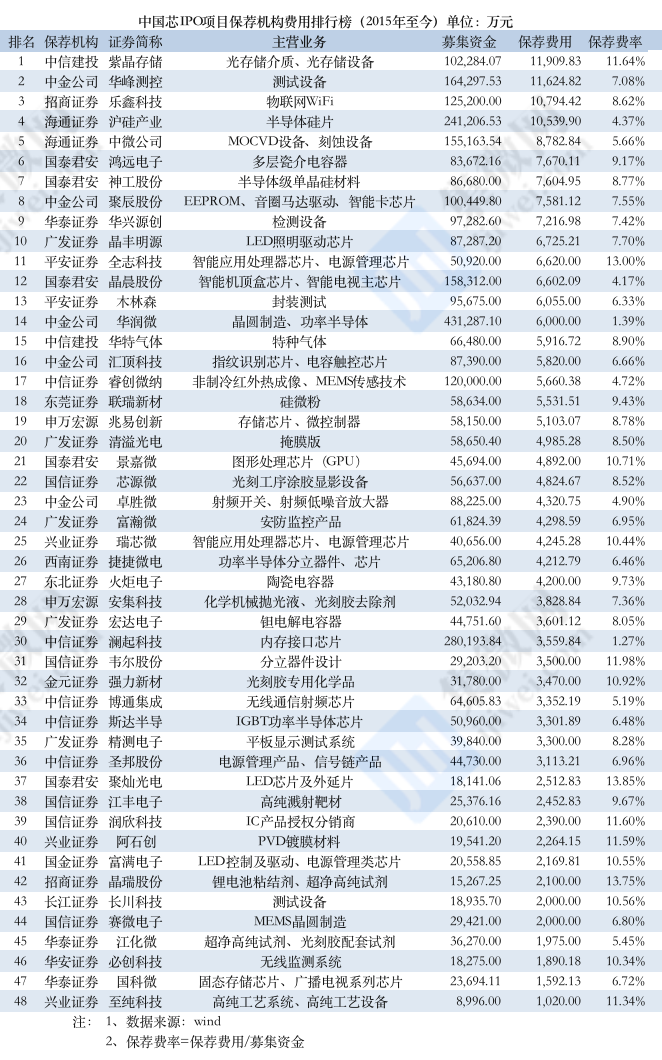 中国芯IPO项目保荐机构费用排行榜（2015年至今）单位：万元

| 排名 | 保荐机构 | 证券简称 | 主营业务 | 募集资金 | 保荐费用 | 保荐费率 |
|---|---|---|---|---|---|---|
| 1 | 中信建投 | 紫晶存储 | 光存储介质、光存储设备 | 102,284.07 | 11,909.83 | 11.64% |
| 2 | 中金公司 | 华峰测控 | 测试设备 | 164,297.53 | 11,624.82 | 7.08% |
| 3 | 招商证券 | 乐鑫科技 | 物联网WiFi | 125,200.00 | 10,794.42 | 8.62% |
| 4 | 海通证券 | 沪硅产业 | 半导体硅片 | 241,206.53 | 10,539.90 | 4.37% |
| 5 | 海通证券 | 中微公司 | MOCVD设备、刻蚀设备 | 155,163.54 | 8,782.84 | 5.66% |
| 6 | 国泰君安 | 鸿远电子 | 多层瓷介电容器 | 83,672.16 | 7,670.11 | 9.17% |
| 7 | 国泰君安 | 神工股份 | 半导体级单晶硅材料 | 86,680.00 | 7,604.95 | 8.77% |
| 8 | 中金公司 | 聚辰股份 | EEPROM、音圈马达驱动、智能卡芯片 | 100,449.80 | 7,581.12 | 7.55% |
| 9 | 华泰证券 | 华兴源创 | 检测设备 | 97,282.60 | 7,216.98 | 7.42% |
| 10 | 广发证券 | 晶丰明源 | LED照明驱动芯片 | 87,287.20 | 6,725.21 | 7.70% |
| 11 | 平安证券 | 全志科技 | 智能应用处理器芯片、电源管理芯片 | 50,920.00 | 6,620.00 | 13.00% |
| 12 | 国泰君安 | 晶晨股份 | 智能机顶盒芯片、智能电视主芯片 | 158,312.00 | 6,602.09 | 4.17% |
| 13 | 平安证券 | 木林森 | 封装测试 | 95,675.00 | 6,055.00 | 6.33% |
| 14 | 中金公司 | 华润微 | 晶圆制造、功率半导体 | 431,287.10 | 6,000.00 | 1.39% |
| 15 | 中信建投 | 华特气体 | 特种气体 | 66,480.00 | 5,916.72 | 8.90% |
| 16 | 中金公司 | 汇顶科技 | 指纹识别芯片、电容触控芯片 | 87,390.00 | 5,820.00 | 6.66% |
| 17 | 中信证券 | 睿创微纳 | 非制冷红外热成像、MEMS传感技术 | 120,000.00 | 5,660.38 | 4.72% |
| 18 | 东莞证券 | 联瑞新材 | 硅微粉 | 58,634.00 | 5,531.51 | 9.43% |
| 19 | 申万宏源 | 兆易创新 | 存储芯片、微控制器 | 58,150.00 | 5,103.07 | 8.78% |
| 20 | 广发证券 | 清溢光电 | 掩膜版 | 58,650.40 | 4,985.28 | 8.50% |
| 21 | 国泰君安 | 景嘉微 | 图形处理芯片（GPU） | 45,694.00 | 4,892.00 | 10.71% |
| 22 | 国信证券 | 芯源微 | 光刻工序涂胶显影设备 | 56,637.00 | 4,824.67 | 8.52% |
| 23 | 中金公司 | 卓胜微 | 射频开关、射频低噪音放大器 | 88,225.00 | 4,320.75 | 4.90% |
| 24 | 广发证券 | 富瀚微 | 安防监控产品 | 61,824.39 | 4,298.59 | 6.95% |
| 25 | 兴业证券 | 瑞芯微 | 智能应用处理器芯片、电源管理芯片 | 40,656.00 | 4,245.28 | 10.44% |
| 26 | 西南证券 | 捷捷微电 | 功率半导体分立器件、芯片 | 65,206.80 | 4,212.79 | 6.46% |
| 27 | 东北证券 | 火炬电子 | 陶瓷电容器 | 43,180.80 | 4,200.00 | 9.73% |
| 28 | 申万宏源 | 安集科技 | 化学机械抛光液、光刻胶去除剂 | 52,032.94 | 3,828.84 | 7.36% |
| 29 | 广发证券 | 宏达电子 | 钽电解电容器 | 44,751.60 | 3,601.12 | 8.05% |
| 30 | 中信证券 | 澜起科技 | 内存接口芯片 | 280,193.84 | 3,559.84 | 1.27% |
| 31 | 国信证券 | 韦尔股份 | 分立器件设计 | 29,203.20 | 3,500.00 | 11.98% |
| 32 | 金元证券 | 强力新材 | 光刻胶专用化学品 | 31,780.00 | 3,470.00 | 10.92% |
| 33 | 中信证券 | 博通集成 | 无线通信射频芯片 | 64,605.83 | 3,352.19 | 5.19% |
| 34 | 中信证券 | 斯达半导 | IGBT功率半导体芯片 | 50,960.00 | 3,301.89 | 6.48% |
| 35 | 广发证券 | 精测电子 | 平板显示测试系统 | 39,840.00 | 3,300.00 | 8.28% |
| 36 | 中信证券 | 圣邦股份 | 电源管理产品、信号链产品 | 44,730.00 | 3,113.21 | 6.96% |
| 37 | 国泰君安 | 聚灿光电 | LED芯片及外延片 | 18,141.06 | 2,512.83 | 13.85% |
| 38 | 国信证券 | 江丰电子 | 高纯溅射靶材 | 25,376.16 | 2,452.83 | 9.67% |
| 39 | 国信证券 | 润欣科技 | IC产品授权分销商 | 20,610.00 | 2,390.00 | 11.60% |
| 40 | 兴业证券 | 阿石创 | PVD镀膜材料 | 19,541.20 | 2,264.15 | 11.59% |
| 41 | 国金证券 | 富满电子 | LED控制及驱动、电源管理类芯片 | 20,558.85 | 2,169.81 | 10.55% |
| 42 | 招商证券 | 晶瑞股份 | 锂电池粘结剂、超净高纯试剂 | 15,267.25 | 2,100.00 | 13.75% |
| 43 | 长江证券 | 长川科技 | 测试设备 | 18,935.70 | 2,000.00 | 10.56% |
| 44 | 国信证券 | 赛微电子 | MEMS晶圆制造 | 29,421.00 | 2,000.00 | 6.80% |
| 45 | 华泰证券 | 江化微 | 超净高纯试剂、光刻胶配套试剂 | 36,270.00 | 1,975.00 | 5.45% |
| 46 | 华安证券 | 必创科技 | 无线监测系统 | 18,275.00 | 1,890.18 | 10.34% |
| 47 | 华泰证券 | 国科微 | 固态存储芯片、广播电视系列芯片 | 23,694.11 | 1,592.13 | 6.72% |
| 48 | 兴业证券 | 至纯科技 | 高纯工艺系统、高纯工艺设备 | 8,996.00 | 1,020.00 | 11.34% |

注： 1、数据来源：wind
2、保荐费率=保荐费用/募集资金